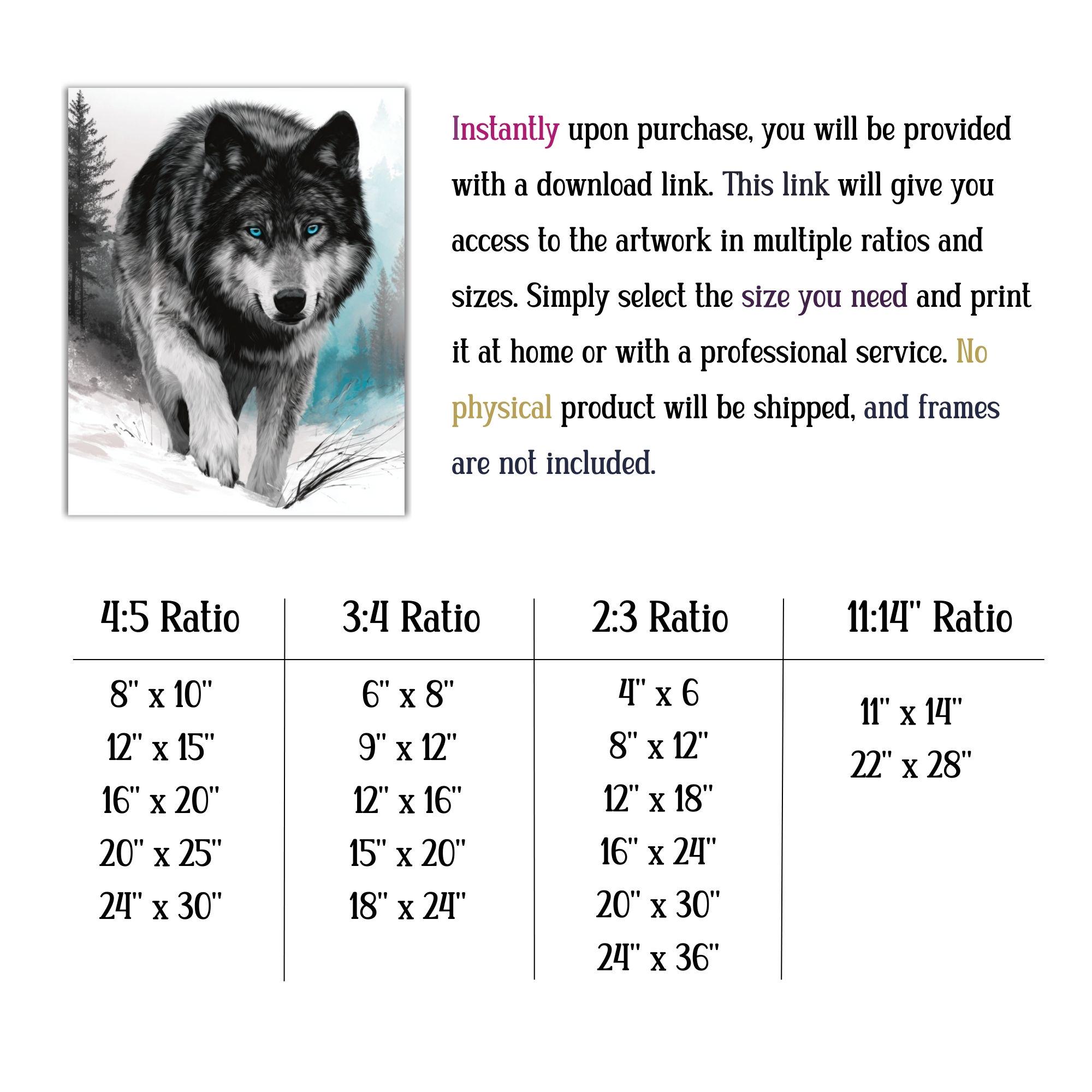 Instantly upon purchase, you will be provided with a download link. This link will give you access to the artwork in multiple ratios and sizes. Simply select the size you need and print it at home or with a professional service. No physical product will be shipped, and frames are not included.

| 4:5 Ratio | 3:4 Ratio | 2:3 Ratio | 11:14" Ratio |
|---|---|---|---|
| 8" x 10" | 6" x 8" | 4" x 6 | 11" x 14" |
| 12" x 15" | 9" x 12" | 8" x 12" | 22" x 28" |
| 16" x 20" | 12" x 16" | 12" x 18" | |
| 20" x 25" | 15" x 20" | 16" x 24" | |
| 24" x 30" | 18" x 24" | 20" x 30" | |
| | | 24" x 36" | |